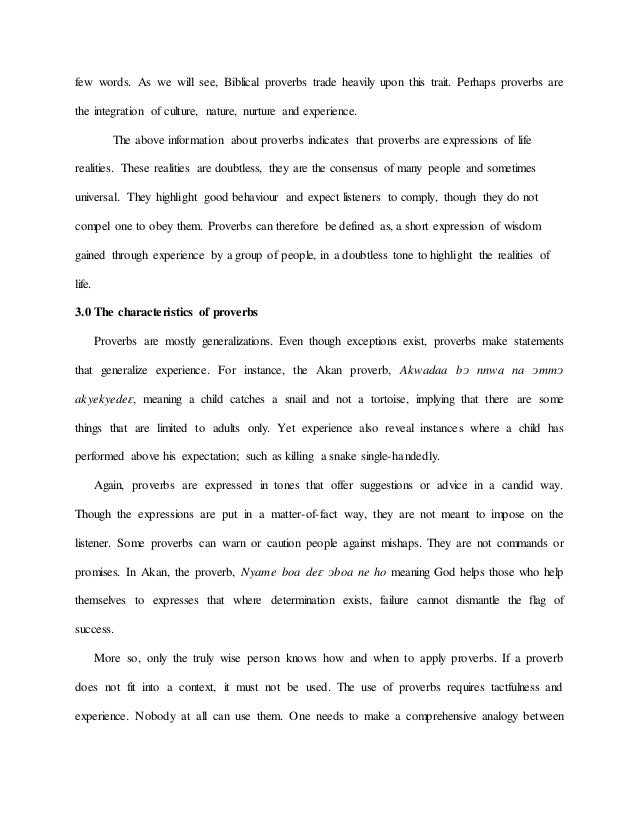 few words. As we will see, Biblical proverbs trade heavily upon this trait. Perhaps proverbs are the integration of culture, nature, nurture and experience.

The above information about proverbs indicates that proverbs are expressions of life realities. These realities are doubtless, they are the consensus of many people and sometimes universal. They highlight good behaviour and expect listeners to comply, though they do not compel one to obey them. Proverbs can therefore be defined as, a short expression of wisdom gained through experience by a group of people, in a doubtless tone to highlight the realities of life.

3.0 The characteristics of proverbs

Proverbs are mostly generalizations. Even though exceptions exist, proverbs make statements that generalize experience. For instance, the Akan proverb, Akwadaa bɔ nnwa na ɔmmɔ akyekyedeɛ, meaning a child catches a snail and not a tortoise, implying that there are some things that are limited to adults only. Yet experience also reveal instances where a child has performed above his expectation; such as killing a snake single-handedly.

Again, proverbs are expressed in tones that offer suggestions or advice in a candid way. Though the expressions are put in a matter-of-fact way, they are not meant to impose on the listener. Some proverbs can warn or caution people against mishaps. They are not commands or promises. In Akan, the proverb, Nyame boa deɛ ɔboa ne ho meaning God helps those who help themselves to expresses that where determination exists, failure cannot dismantle the flag of success.

More so, only the truly wise person knows how and when to apply proverbs. If a proverb does not fit into a context, it must not be used. The use of proverbs requires tactfulness and experience. Nobody at all can use them. One needs to make a comprehensive analogy between